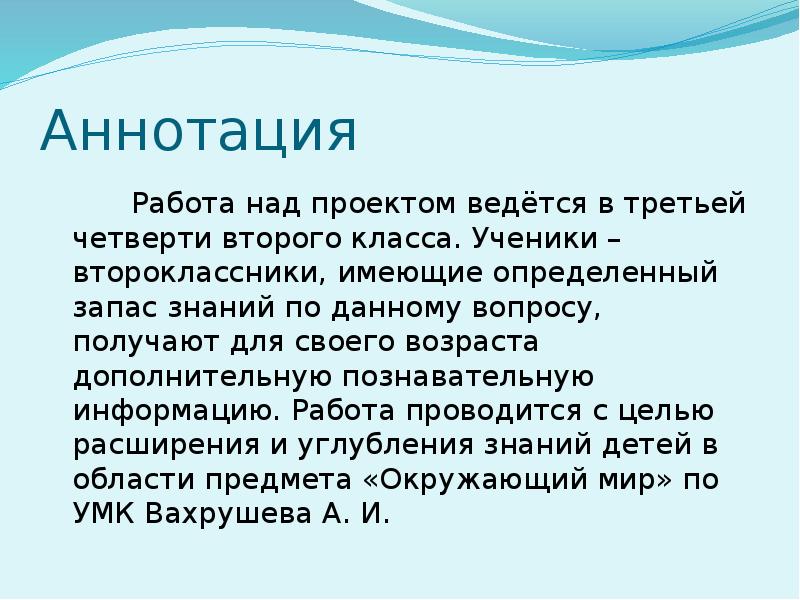 Аннотация

Работа над проектом ведётся в третьей четверти второго класса. Ученики – второклассники, имеющие определенный запас знаний по данному вопросу, получают для своего возраста дополнительную познавательную информацию. Работа проводится с целью расширения и углубления знаний детей в области предмета «Окружающий мир» по УМК Вахрушева А. И.